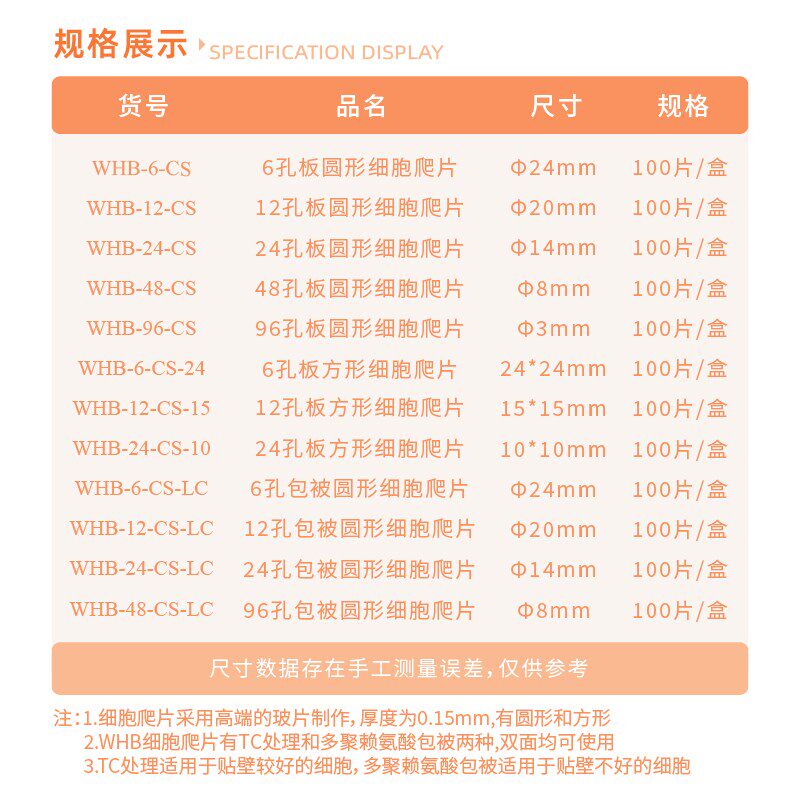 规格展示 SPECIFICATION DISPLAY

| 货号 | 品名 | 尺寸 | 规格 |
|---|---|---|---|
| WHB-6-CS | 6孔板圆形细胞爬片 | Φ24mm | 100片/盒 |
| WHB-12-CS | 12孔板圆形细胞爬片 | Φ20mm | 100片/盒 |
| WHB-24-CS | 24孔板圆形细胞爬片 | Φ14mm | 100片/盒 |
| WHB-48-CS | 48孔板圆形细胞爬片 | Φ8mm | 100片/盒 |
| WHB-96-CS | 96孔板圆形细胞爬片 | Φ3mm | 100片/盒 |
| WHB-6-CS-24 | 6孔板方形细胞爬片 | 24*24mm | 100片/盒 |
| WHB-12-CS-15 | 12孔板方形细胞爬片 | 15*15mm | 100片/盒 |
| WHB-24-CS-10 | 24孔板方形细胞爬片 | 10*10mm | 100片/盒 |
| WHB-6-CS-LC | 6孔包被圆形细胞爬片 | Φ24mm | 100片/盒 |
| WHB-12-CS-LC | 12孔包被圆形细胞爬片 | Φ20mm | 100片/盒 |
| WHB-24-CS-LC | 24孔包被圆形细胞爬片 | Φ14mm | 100片/盒 |
| WHB-48-CS-LC | 96孔包被圆形细胞爬片 | Φ8mm | 100片/盒 |

尺寸数据存在手工测量误差，仅供参考

注：1.细胞爬片采用高端的玻片制作，厚度为0.15mm，有圆形和方形
2.WHB细胞爬片有TC处理和多聚赖氨酸包被两种，双面均可使用
3.TC处理适用于贴壁较好的细胞，多聚赖氨酸包被适用于贴壁不好的细胞